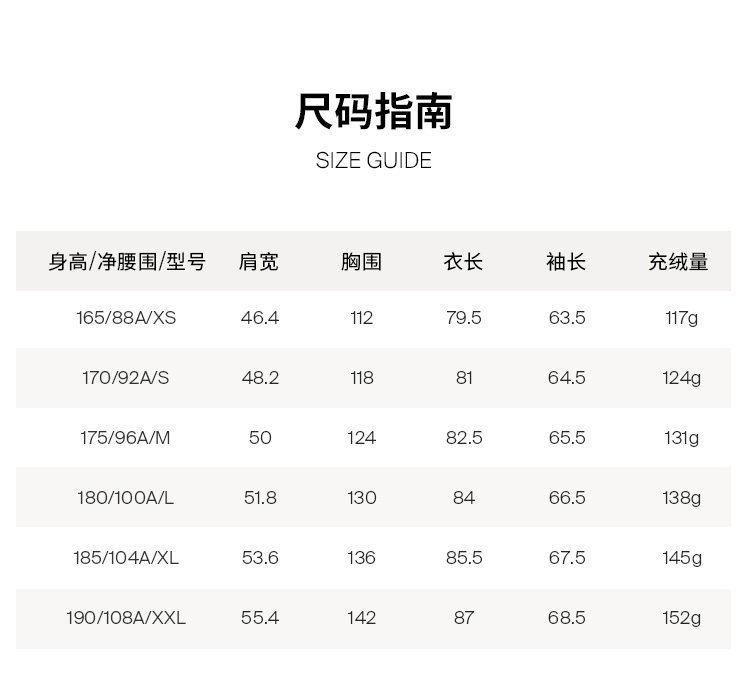 尺码指南

SIZE GUIDE

| 身高/净腰围/型号 | 肩宽 | 胸围 | 衣长 | 袖长 | 充绒量 |
|---|---|---|---|---|---|
| 165/88A/XS | 46.4 | 112 | 79.5 | 63.5 | 117g |
| 170/92A/S | 48.2 | 118 | 81 | 64.5 | 124g |
| 175/96A/M | 50 | 124 | 82.5 | 65.5 | 131g |
| 180/100A/L | 51.8 | 130 | 84 | 66.5 | 138g |
| 185/104A/XL | 53.6 | 136 | 85.5 | 67.5 | 145g |
| 190/108A/XXL | 55.4 | 142 | 87 | 68.5 | 152g |